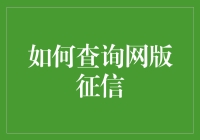 如何查询网版征信